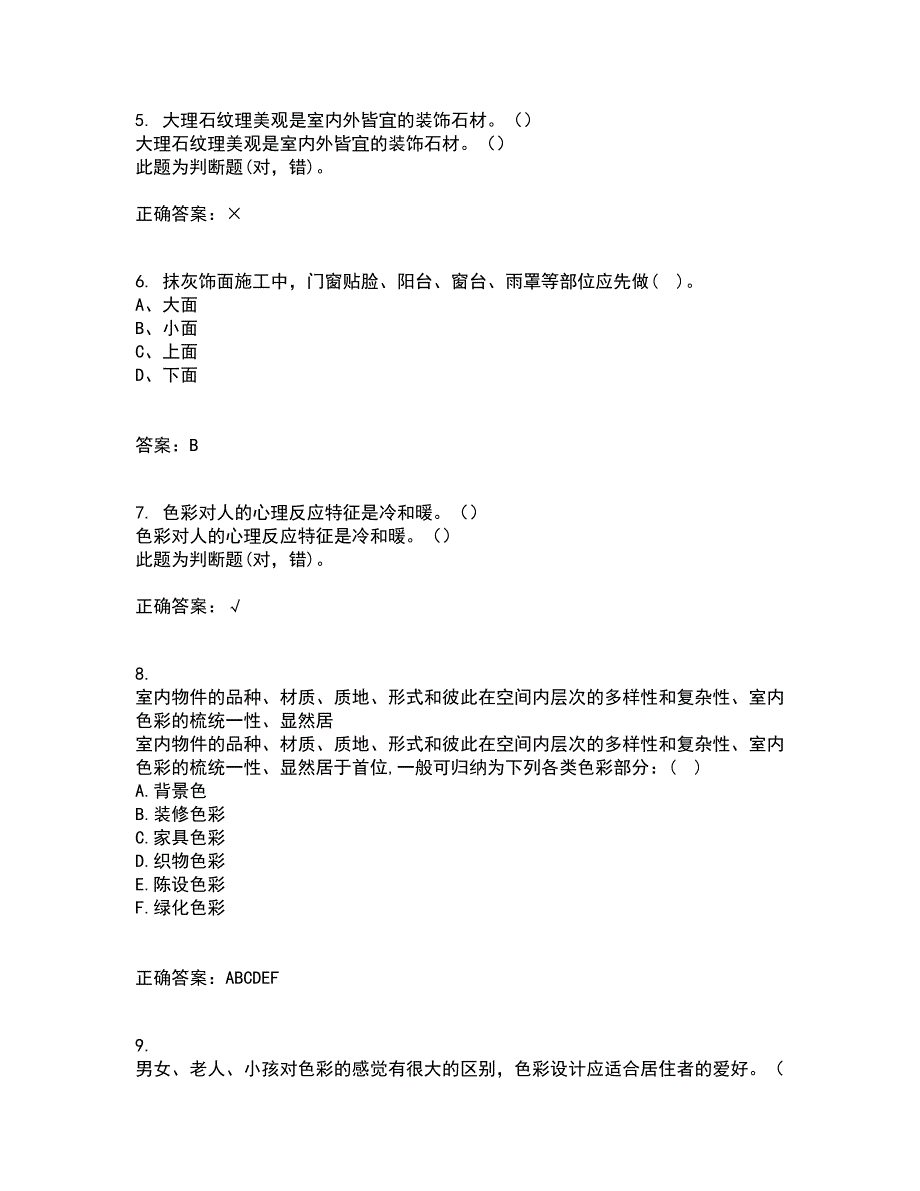 5. 大理石纹理美观是室内外皆宜的装饰石材。（）
大理石纹理美观是室内外皆宜的装饰石材。（）
此题为判断题(对，错)。

正确答案：×

6. 抹灰饰面施工中，门窗贴脸、阳台、窗台、雨罩等部位应先做（ ）。
A、大面
B、小面
C、上面
D、下面

答案：B

7. 色彩对人的心理反应特征是冷和暖。（）
色彩对人的心理反应特征是冷和暖。（）
此题为判断题(对，错)。

正确答案：√

8.
室内物件的品种、材质、质地、形式和彼此在空间内层次的多样性和复杂性、室内色彩的梳统一性、显然居
室内物件的品种、材质、质地、形式和彼此在空间内层次的多样性和复杂性、室内色彩的梳统一性、显然居于首位,一般可归纳为下列各类色彩部分：（ ）
A.背景色
B.装修色彩
C.家具色彩
D.织物色彩
E.陈设色彩
F.绿化色彩

正确答案：ABCDEF

9.
男女、老人、小孩对色彩的感觉有很大的区别，色彩设计应适合居住者的爱好。（